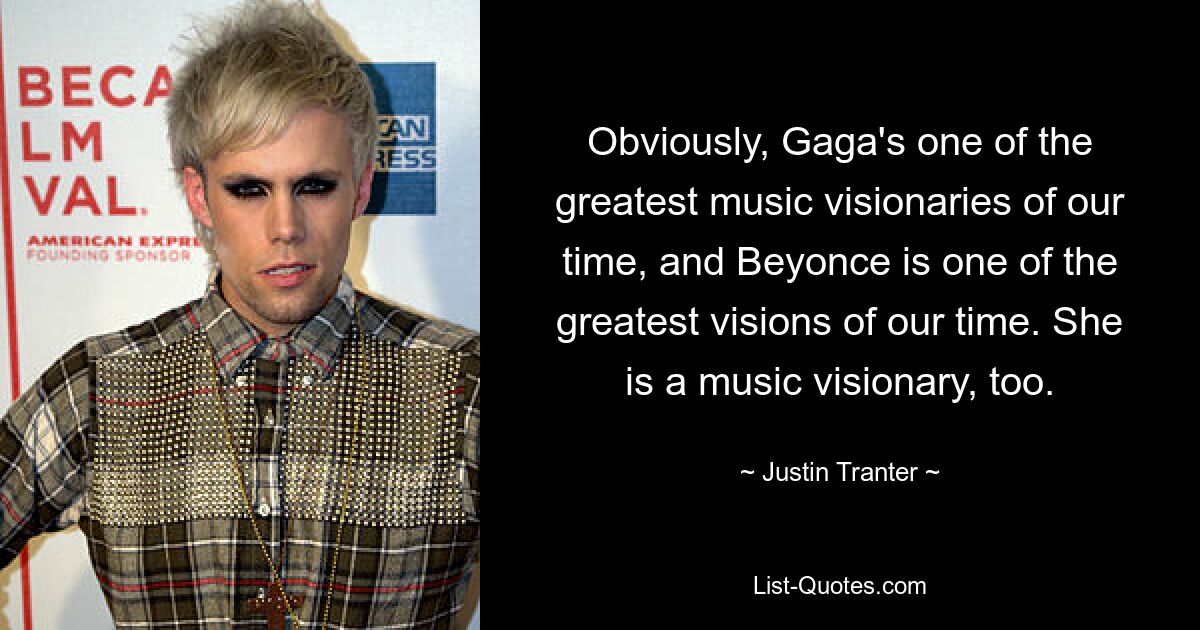 BECA
LM
VAL.
AMERICAN EXPR
FOUNDING SPONSOR

CAN
RESS

Obviously, Gaga's one of the greatest music visionaries of our time, and Beyonce is one of the greatest visions of our time. She is a music visionary, too.

~ Justin Tranter ~

List-Quotes.com